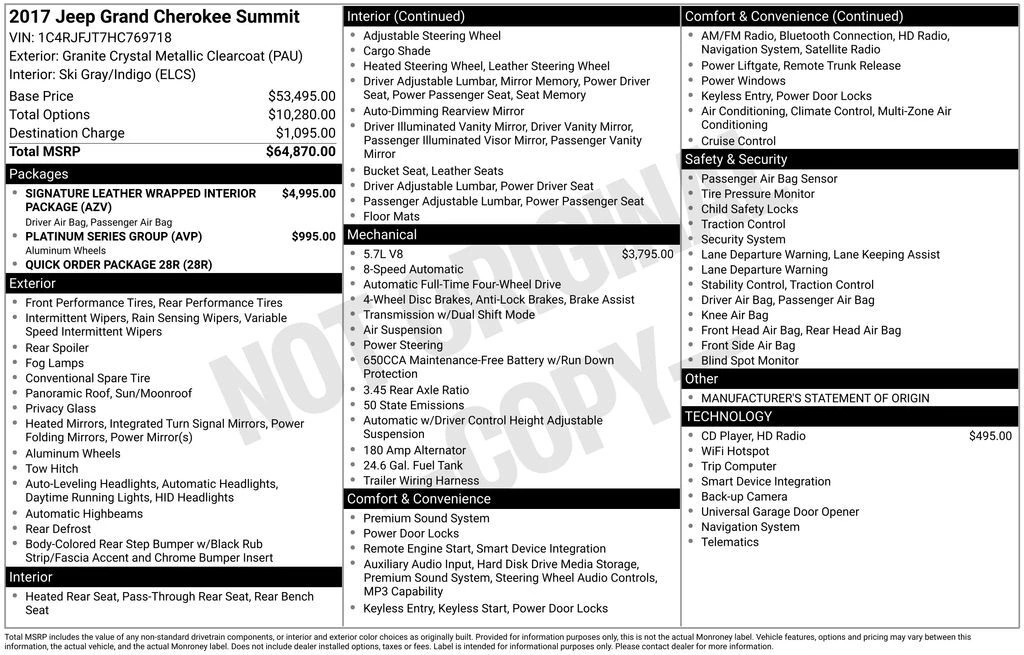 2017 Jeep Grand Cherokee Summit
VIN: 1C4RJFJT7HC769718
Exterior: Granite Crystal Metallic Clearcoat (PAU)
Interior: Ski Gray/Indigo (ELCS)

| | |
|---|---|
| Base Price | $53,495.00 |
| Total Options | $10,280.00 |
| Destination Charge | $1,095.00 |
| Total MSRP | $64,870.00 |

Packages
- SIGNATURE LEATHER WRAPPED INTERIOR PACKAGE (AZV) $4,995.00
Driver Air Bag, Passenger Air Bag
- PLATINUM SERIES GROUP (AVP) $995.00
Aluminum Wheels
- QUICK ORDER PACKAGE 28R (28R)

Exterior
- Front Performance Tires, Rear Performance Tires
- Intermittent Wipers, Rain Sensing Wipers, Variable Speed Intermittent Wipers
- Rear Spoiler
- Fog Lamps
- Conventional Spare Tire
- Panoramic Roof, Sun/Moonroof
- Privacy Glass
- Heated Mirrors, Integrated Turn Signal Mirrors, Power Folding Mirrors, Power Mirror(s)
- Aluminum Wheels
- Tow Hitch
- Auto-Leveling Headlights, Automatic Headlights, Daytime Running Lights, HID Headlights
- Automatic Highbeams
- Rear Defrost
- Body-Colored Rear Step Bumper w/Black Rub Strip/Fascia Accent and Chrome Bumper Insert

Interior
- Heated Rear Seat, Pass-Through Rear Seat, Rear Bench Seat

Interior (Continued)
- Adjustable Steering Wheel
- Cargo Shade
- Heated Steering Wheel, Leather Steering Wheel
- Driver Adjustable Lumbar, Mirror Memory, Power Driver Seat, Power Passenger Seat, Seat Memory
- Auto-Dimming Rearview Mirror
- Driver Illuminated Vanity Mirror, Driver Vanity Mirror, Passenger Illuminated Visor Mirror, Passenger Vanity Mirror
- Bucket Seat, Leather Seats
- Driver Adjustable Lumbar, Power Driver Seat
- Passenger Adjustable Lumbar, Power Passenger Seat
- Floor Mats

Mechanical
- 5.7L V8 $3,795.00
- 8-Speed Automatic
- Automatic Full-Time Four-Wheel Drive
- 4-Wheel Disc Brakes, Anti-Lock Brakes, Brake Assist
- Transmission w/Dual Shift Mode
- Air Suspension
- Power Steering
- 650CCA Maintenance-Free Battery w/Run Down Protection
- 3.45 Rear Axle Ratio
- 50 State Emissions
- Automatic w/Driver Control Height Adjustable Suspension
- 180 Amp Alternator
- 24.6 Gal. Fuel Tank
- Trailer Wiring Harness

Comfort & Convenience
- Premium Sound System
- Power Door Locks
- Remote Engine Start, Smart Device Integration
- Auxiliary Audio Input, Hard Disk Drive Media Storage, Premium Sound System, Steering Wheel Audio Controls, MP3 Capability
- Keyless Entry, Keyless Start, Power Door Locks

Comfort & Convenience (Continued)
- AM/FM Radio, Bluetooth Connection, HD Radio, Navigation System, Satellite Radio
- Power Liftgate, Remote Trunk Release
- Power Windows
- Keyless Entry, Power Door Locks
- Air Conditioning, Climate Control, Multi-Zone Air Conditioning
- Cruise Control

Safety & Security
- Passenger Air Bag Sensor
- Tire Pressure Monitor
- Child Safety Locks
- Traction Control
- Security System
- Lane Departure Warning, Lane Keeping Assist
- Lane Departure Warning
- Stability Control, Traction Control
- Driver Air Bag, Passenger Air Bag
- Knee Air Bag
- Front Head Air Bag, Rear Head Air Bag
- Front Side Air Bag
- Blind Spot Monitor

Other
- MANUFACTURER'S STATEMENT OF ORIGIN

TECHNOLOGY
- CD Player, HD Radio $495.00
- WiFi Hotspot
- Trip Computer
- Smart Device Integration
- Back-up Camera
- Universal Garage Door Opener
- Navigation System
- Telematics

NOT ORIGINAL COPY

Total MSRP includes the value of any non-standard drivetrain components, or interior and exterior color choices as originally built. Provided for information purposes only, this is not the actual Monroney label. Vehicle features, options and pricing may vary between this information, the actual vehicle, and the actual Monroney label. Does not include dealer installed options, taxes or fees. Label is intended for informational purposes only. Please contact dealer for more information.